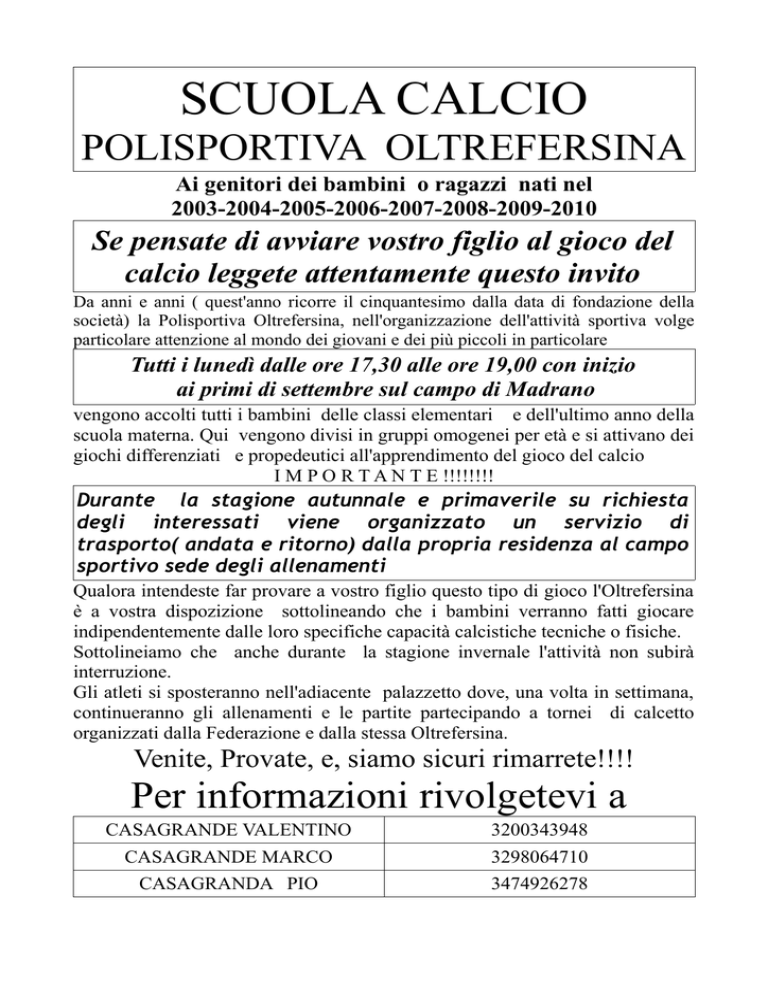 SCUOLA CALCIO
POLISPORTIVA OLTREFERSINA

Ai genitori dei bambini o ragazzi nati nel 2003-2004-2005-2006-2007-2008-2009-2010

Se pensate di avviare vostro figlio al gioco del calcio leggete attentamente questo invito

Da anni e anni ( quest'anno ricorre il cinquantesimo dalla data di fondazione della società) la Polisportiva Oltrefersina, nell'organizzazione dell'attività sportiva volge particolare attenzione al mondo dei giovani e dei più piccoli in particolare

Tutti i lunedì dalle ore 17,30 alle ore 19,00 con inizio ai primi di settembre sul campo di Madrano

vengono accolti tutti i bambini delle classi elementari e dell'ultimo anno della scuola materna. Qui vengono divisi in gruppi omogenei per età e si attivano dei giochi differenziati e propedeutici all'apprendimento del gioco del calcio

I M P O R T A N T E !!!!!!!!

Durante la stagione autunnale e primaverile su richiesta degli interessati viene organizzato un servizio di trasporto( andata e ritorno) dalla propria residenza al campo sportivo sede degli allenamenti

Qualora intendeste far provare a vostro figlio questo tipo di gioco l'Oltrefersina è a vostra dispozizione sottolineando che i bambini verranno fatti giocare indipendentemente dalle loro specifiche capacità calcistiche tecniche o fisiche.
Sottolineiamo che anche durante la stagione invernale l'attività non subirà interruzione.
Gli atleti si sposteranno nell'adiacente palazzetto dove, una volta in settimana, continueranno gli allenamenti e le partite partecipando a tornei di calcetto organizzati dalla Federazione e dalla stessa Oltrefersina.

Venite, Provate, e, siamo sicuri rimarrete!!!!

Per informazioni rivolgetevi a

| CASAGRANDE VALENTINO | 3200343948 |
|---|---|
| CASAGRANDE MARCO | 3298064710 |
| CASAGRANDA PIO | 3474926278 |